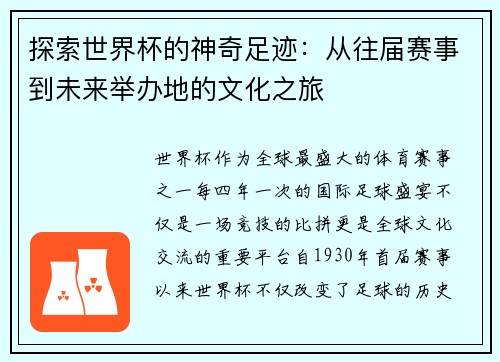 探索世界杯的神奇足迹：从往届赛事到未来举办地的文化之旅

世界杯作为全球最盛大的体育赛事之一每四年一次的国际足球盛宴不仅是一场竞技的比拼更是全球文化交流的重要平台自1930年首届赛事以来世界杯不仅改变了足球的历史